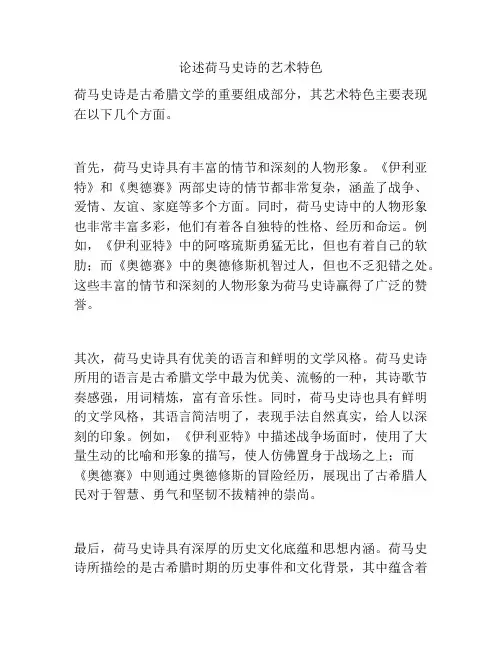 论述荷马史诗的艺术特色

荷马史诗是古希腊文学的重要组成部分，其艺术特色主要表现在以下几个方面。

首先，荷马史诗具有丰富的情节和深刻的人物形象。《伊利亚特》和《奥德赛》两部史诗的情节都非常复杂，涵盖了战争、爱情、友谊、家庭等多个方面。同时，荷马史诗中的人物形象也非常丰富多彩，他们有着各自独特的性格、经历和命运。例如，《伊利亚特》中的阿喀琉斯勇猛无比，但也有着自己的软肋；而《奥德赛》中的奥德修斯机智过人，但也不乏犯错之处。这些丰富的情节和深刻的人物形象为荷马史诗赢得了广泛的赞誉。

其次，荷马史诗具有优美的语言和鲜明的文学风格。荷马史诗所用的语言是古希腊文学中最为优美、流畅的一种，其诗歌节奏感强，用词精炼，富有音乐性。同时，荷马史诗也具有鲜明的文学风格，其语言简洁明了，表现手法自然真实，给人以深刻的印象。例如，《伊利亚特》中描述战争场面时，使用了大量生动的比喻和形象的描写，使人仿佛置身于战场之上；而《奥德赛》中则通过奥德修斯的冒险经历，展现出了古希腊人民对于智慧、勇气和坚韧不拔精神的崇尚。

最后，荷马史诗具有深厚的历史文化底蕴和思想内涵。荷马史诗所描绘的是古希腊时期的历史事件和文化背景，其中蕴含着